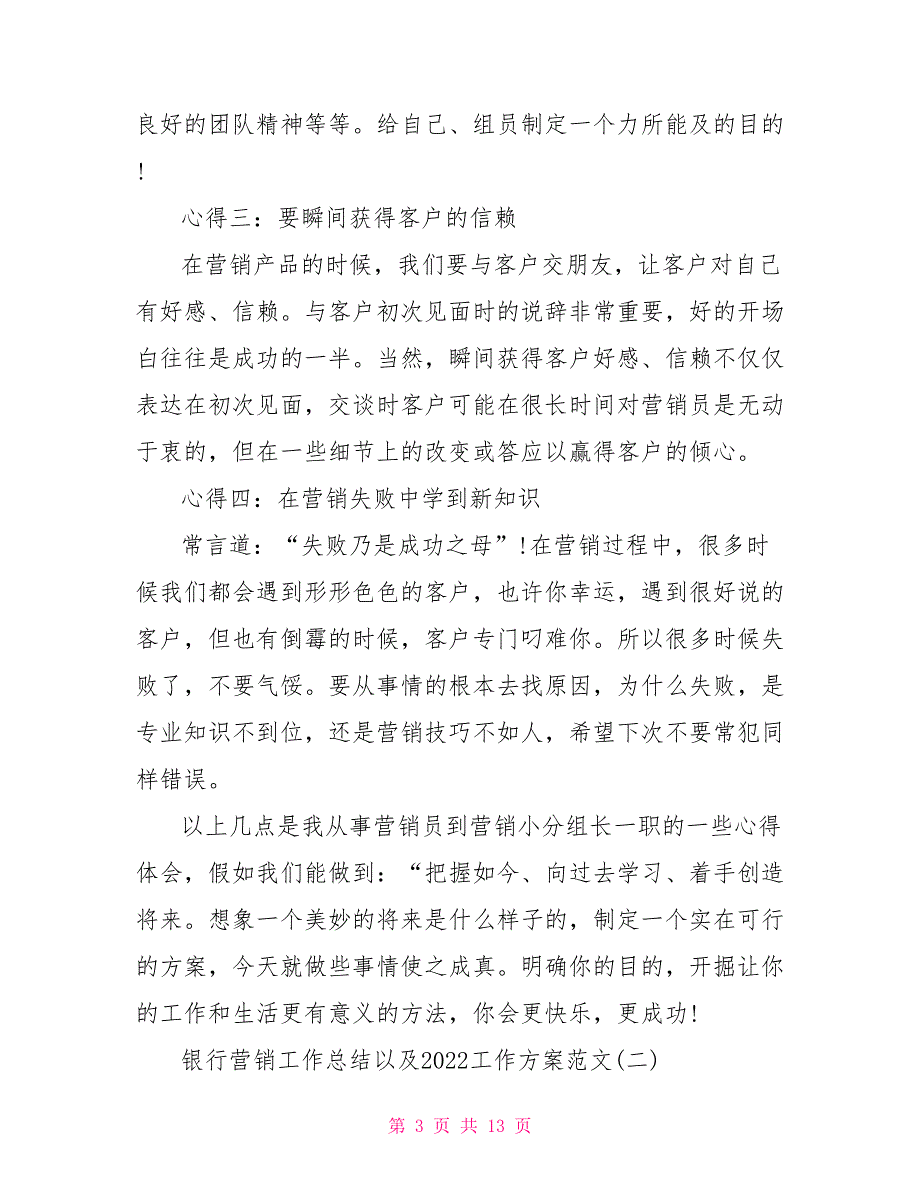 良好的团队精神等等。给自己、组员制定一个力所能及的目的!

心得三：要瞬间获得客户的信赖

在营销产品的时候，我们要与客户交朋友，让客户对自己有好感、信赖。与客户初次见面时的说辞非常重要，好的开场白往往是成功的一半。当然，瞬间获得客户好感、信赖不仅仅表达在初次见面，交谈时客户可能在很长时间对营销员是无动于衷的，但在一些细节上的改变或答应以赢得客户的倾心。

心得四：在营销失败中学到新知识

常言道：“失败乃是成功之母”!在营销过程中，很多时候我们都会遇到形形色色的客户，也许你幸运，遇到很好说的客户，但也有倒霉的时候，客户专门叼难你。所以很多时候失败了，不要气馁。要从事情的根本去找原因，为什么失败，是专业知识不到位，还是营销技巧不如人，希望下次不要常犯同样错误。

以上几点是我从事营销员到营销小分组长一职的一些心得体会，假如我们能做到：“把握如今、向过去学习、着手创造将来。想象一个美妙的将来是什么样子的，制定一个实在可行的方案，今天就做些事情使之成真。明确你的目的，开掘让你的工作和生活更有意义的方法，你会更快乐，更成功!

银行营销工作总结以及2022工作方案范文(二)

第 3 页 共 13 页